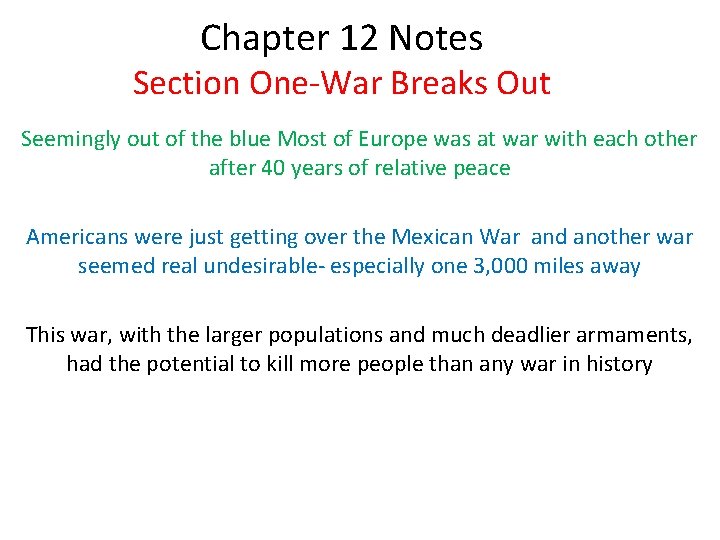 Chapter 12 Notes

Section One-War Breaks Out

Seemingly out of the blue Most of Europe was at war with each other after 40 years of relative peace

Americans were just getting over the Mexican War and another war seemed real undesirable- especially one 3,000 miles away

This war, with the larger populations and much deadlier armaments, had the potential to kill more people than any war in history